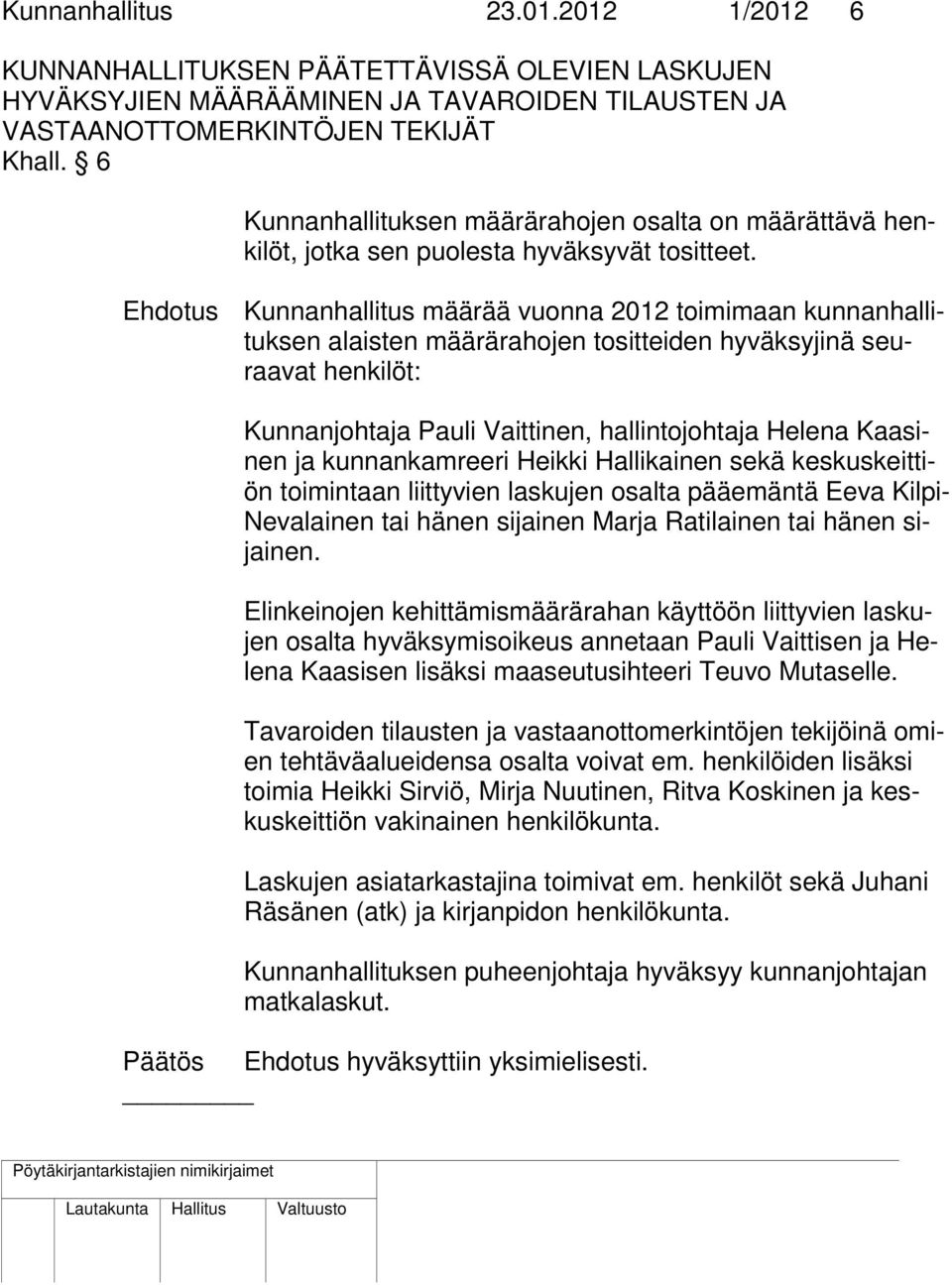 Kunnanhallitus 23.01.2012 1/2012 6

KUNNANHALLITUKSEN PÄÄTETTÄVISSÄ OLEVIEN LASKUJEN HYVÄKSYJIEN MÄÄRÄÄMINEN JA TAVAROIDEN TILAUSTEN JA VASTAANOTTOMERKINTÖJEN TEKIJÄT
Khall. § 6

Kunnanhallituksen määrärahojen osalta on määrättävä henkilöt, jotka sen puolesta hyväksyvät tositteet.

Ehdotus Kunnanhallitus määrää vuonna 2012 toimimaan kunnanhallituksen alaisten määrärahojen tositteiden hyväksyjinä seuraavat henkilöt:

Kunnanjohtaja Pauli Vaittinen, hallintojohtaja Helena Kaasinen ja kunnankamreeri Heikki Hallikainen sekä keskuskeittiön toimintaan liittyvien laskujen osalta pääemäntä Eeva Kilpi-Nevalainen tai hänen sijainen Marja Ratilainen tai hänen sijainen.

Elinkeinojen kehittämismäärärahan käyttöön liittyvien laskujen osalta hyväksymisoikeus annetaan Pauli Vaittisen ja Helena Kaasisen lisäksi maaseutusihteeri Teuvo Mutaselle.

Tavaroiden tilausten ja vastaanottomerkintöjen tekijöinä omien tehtäväalueidensa osalta voivat em. henkilöiden lisäksi toimia Heikki Sirviö, Mirja Nuutinen, Ritva Koskinen ja keskuskeittiön vakinainen henkilökunta.

Laskujen asiatarkastajina toimivat em. henkilöt sekä Juhani Räsänen (atk) ja kirjanpidon henkilökunta.

Kunnanhallituksen puheenjohtaja hyväksyy kunnanjohtajan matkalaskut.

Päätös Ehdotus hyväksyttiin yksimielisesti.

Pöytäkirjantarkistajien nimikirjaimet

Lautakunta Hallitus Valtuusto